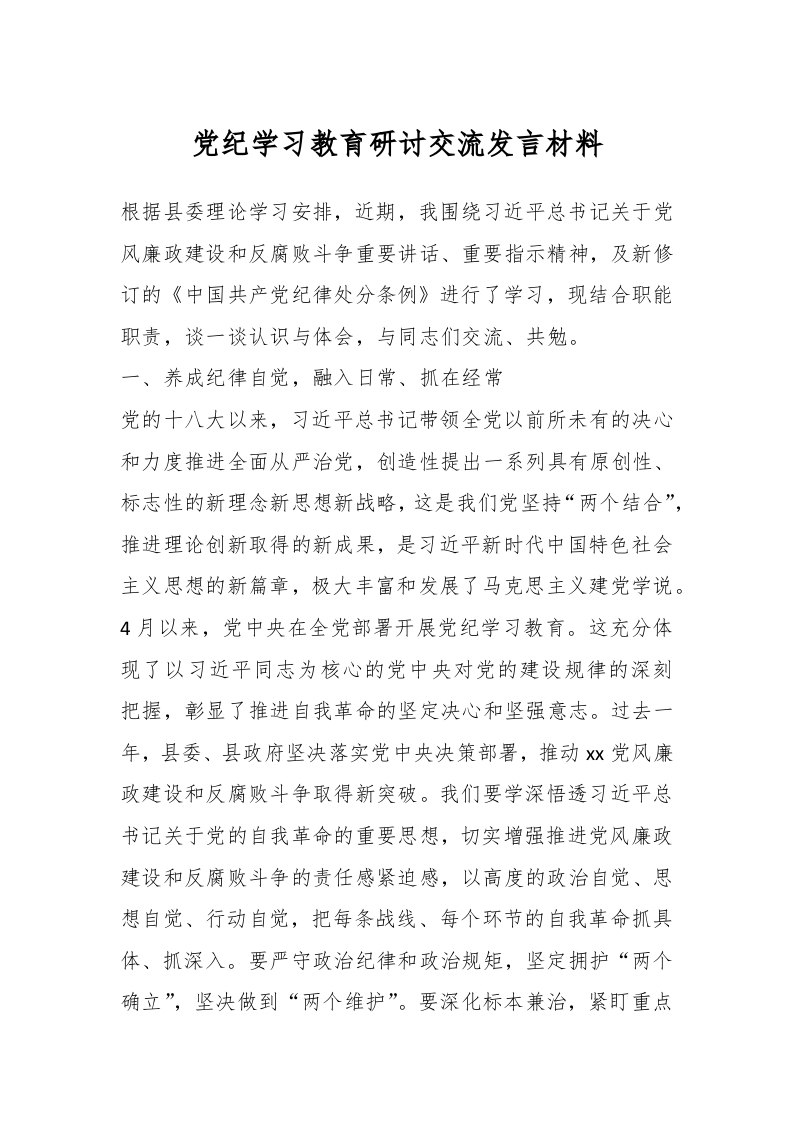 党纪学习教育研讨交流发言材料

根据县委理论学习安排，近期，我围绕习近平总书记关于党风廉政建设和反腐败斗争重要讲话、重要指示精神，及新修订的《中国共产党纪律处分条例》进行了学习，现结合职能职责，谈一谈认识与体会，与同志们交流、共勉。

一、养成纪律自觉，融入日常、抓在经常

党的十八大以来，习近平总书记带领全党以前所未有的决心和力度推进全面从严治党，创造性提出一系列具有原创性、标志性的新理念新思想新战略，这是我们党坚持“两个结合”，推进理论创新取得的新成果，是习近平新时代中国特色社会主义思想的新篇章，极大丰富和发展了马克思主义建党学说。4月以来，党中央在全党部署开展党纪学习教育。这充分体现了以习近平同志为核心的党中央对党的建设规律的深刻把握，彰显了推进自我革命的坚定决心和坚强意志。过去一年，县委、县政府坚决落实党中央决策部署，推动xx党风廉政建设和反腐败斗争取得新突破。我们要学深悟透习近平总书记关于党的自我革命的重要思想，切实增强推进党风廉政建设和反腐败斗争的责任感紧迫感，以高度的政治自觉、思想自觉、行动自觉，把每条战线、每个环节的自我革命抓具体、抓深入。要严守政治纪律和政治规矩，坚定拥护“两个确立”，坚决做到“两个维护”。要深化标本兼治，紧盯重点